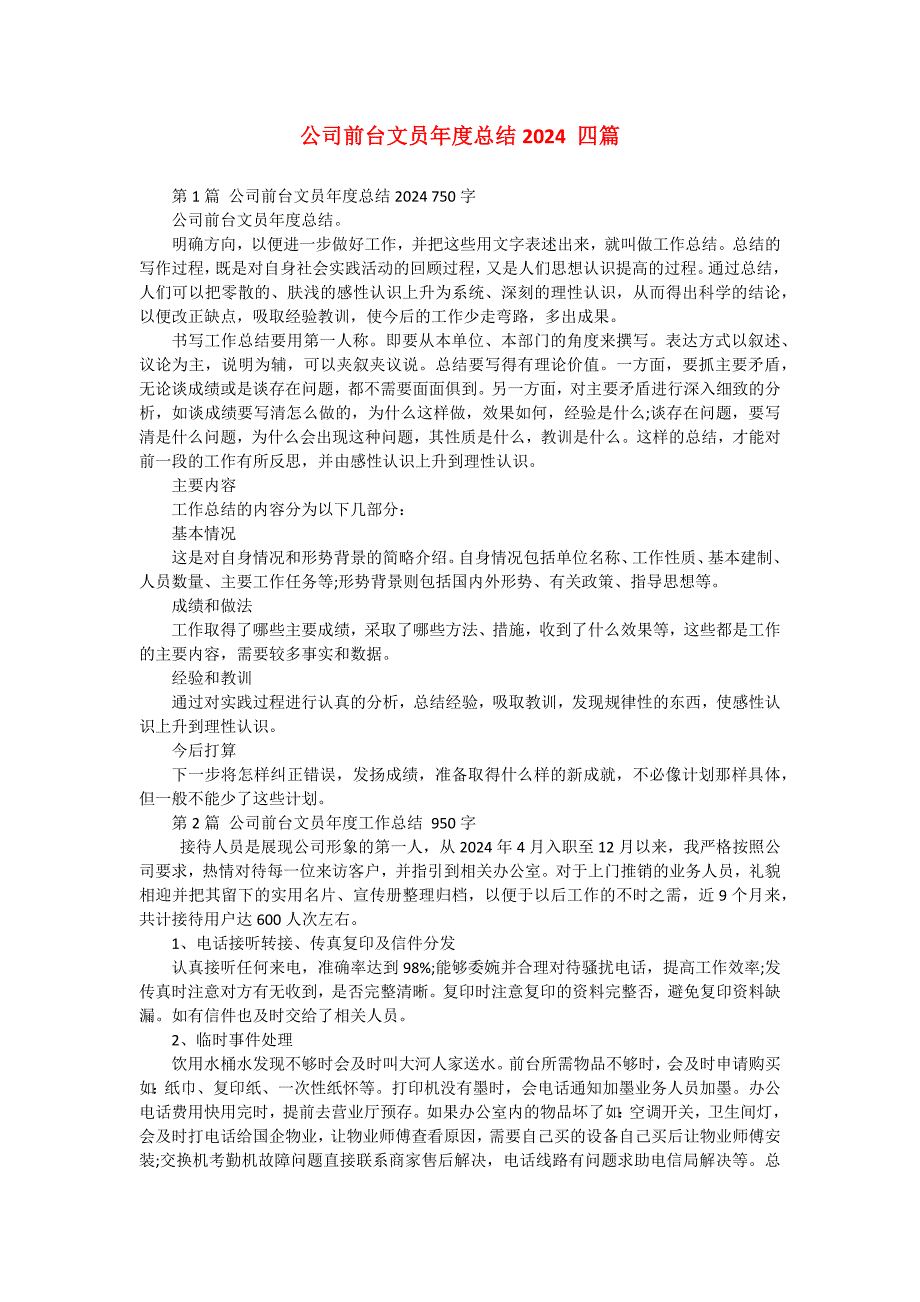 公司前台文员年度总结 2024 四篇

第 1 篇 公司前台文员年度总结 2024 750 字

公司前台文员年度总结。

明确方向，以便进一步做好工作，并把这些用文字表述出来，就叫做工作总结。总结的写作过程，既是对自身社会实践活动的回顾过程，又是人们思想认识提高的过程。通过总结，人们可以把零散的、肤浅的感性认识上升为系统、深刻的理性认识，从而得出科学的结论，以便改正缺点，吸取经验教训，使今后的工作少走弯路，多出成果。

书写工作总结要用第一人称。即要从本单位、本部门的角度来撰写。表达方式以叙述、议论为主，说明为辅，可以夹叙夹议说。总结要写得有理论价值。一方面，要抓主要矛盾，无论谈成绩或是谈存在问题，都不需要面面俱到。另一方面，对主要矛盾进行深入细致的分析，如谈成绩要写清怎么做的，为什么这样做，效果如何，经验是什么;谈存在问题，要写清是什么问题，为什么会出现这种问题，其性质是什么，教训是什么。这样的总结，才能对前一段的工作有所反思，并由感性认识上升到理性认识。

主要内容

工作总结的内容分为以下几部分：

基本情况

这是对自身情况和形势背景的简略介绍。自身情况包括单位名称、工作性质、基本建制、人员数量、主要工作任务等;形势背景则包括国内外形势、有关政策、指导思想等。

成绩和做法

工作取得了哪些主要成绩，采取了哪些方法、措施，收到了什么效果等，这些都是工作的主要内容，需要较多事实和数据。

经验和教训

通过对实践过程进行认真的分析，总结经验，吸取教训，发现规律性的东西，使感性认识上升到理性认识。

今后打算

下一步将怎样纠正错误，发扬成绩，准备取得什么样的新成就，不必像计划那样具体，但一般不能少了这些计划。

第 2 篇 公司前台文员年度工作总结 950 字

接待人员是展现公司形象的第一人，从 2024 年 4 月入职至 12 月以来，我严格按照公司要求，热情对待每一位来访客户，并指引到相关办公室。对于上门推销的业务人员，礼貌相迎并把其留下的实用名片、宣传册整理归档，以便于以后工作的不时之需，近 9 个月来，共计接待用户达 600 人次左右。

1、电话接听转接、传真复印及信件分发

认真接听任何来电，准确率达到 98%;能够委婉并合理对待骚扰电话，提高工作效率;发传真时注意对方有无收到，是否完整清晰。复印时注意复印的资料完整否，避免复印资料缺漏。如有信件也及时交给了相关人员。

2、临时事件处理

饮用水桶水发现不够时会及时叫大河人家送水。前台所需物品不够时，会及时申请购买如：纸巾、复印纸、一次性纸怀等。打印机没有墨时，会电话通知加墨业务人员加墨。办公电话费用快用完时，提前去营业厅预存。如果办公室内的物品坏了如：空调开关，卫生间灯，会及时打电话给国企物业，让物业师傅查看原因，需要自己买的设备自己买后让物业师傅安装;交换机考勤机故障问题直接联系商家售后解决，电话线路有问题求助电信局解决等。总